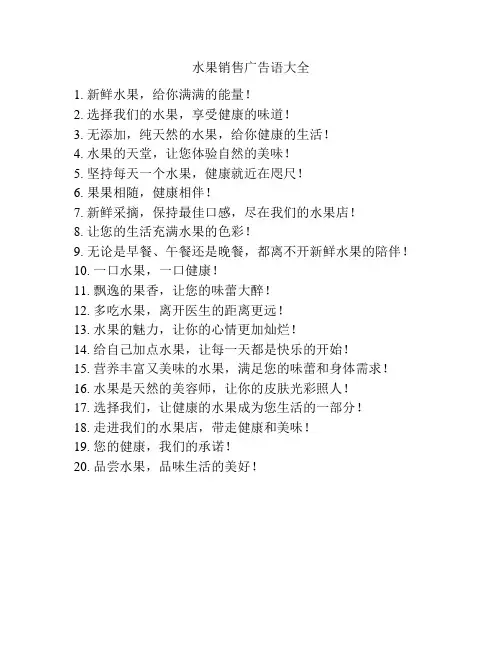 水果销售广告语大全

1. 新鲜水果，给你满满的能量！
2. 选择我们的水果，享受健康的味道！
3. 无添加，纯天然的水果，给你健康的生活！
4. 水果的天堂，让您体验自然的美味！
5. 坚持每天一个水果，健康就近在咫尺！
6. 果果相随，健康相伴！
7. 新鲜采摘，保持最佳口感，尽在我们的水果店！
8. 让您的生活充满水果的色彩！
9. 无论是早餐、午餐还是晚餐，都离不开新鲜水果的陪伴！
10. 一口水果，一口健康！
11. 飘逸的果香，让您的味蕾大醉！
12. 多吃水果，离开医生的距离更远！
13. 水果的魅力，让你的心情更加灿烂！
14. 给自己加点水果，让每一天都是快乐的开始！
15. 营养丰富又美味的水果，满足您的味蕾和身体需求！
16. 水果是天然的美容师，让你的皮肤光彩照人！
17. 选择我们，让健康的水果成为您生活的一部分！
18. 走进我们的水果店，带走健康和美味！
19. 您的健康，我们的承诺！
20. 品尝水果，品味生活的美好！